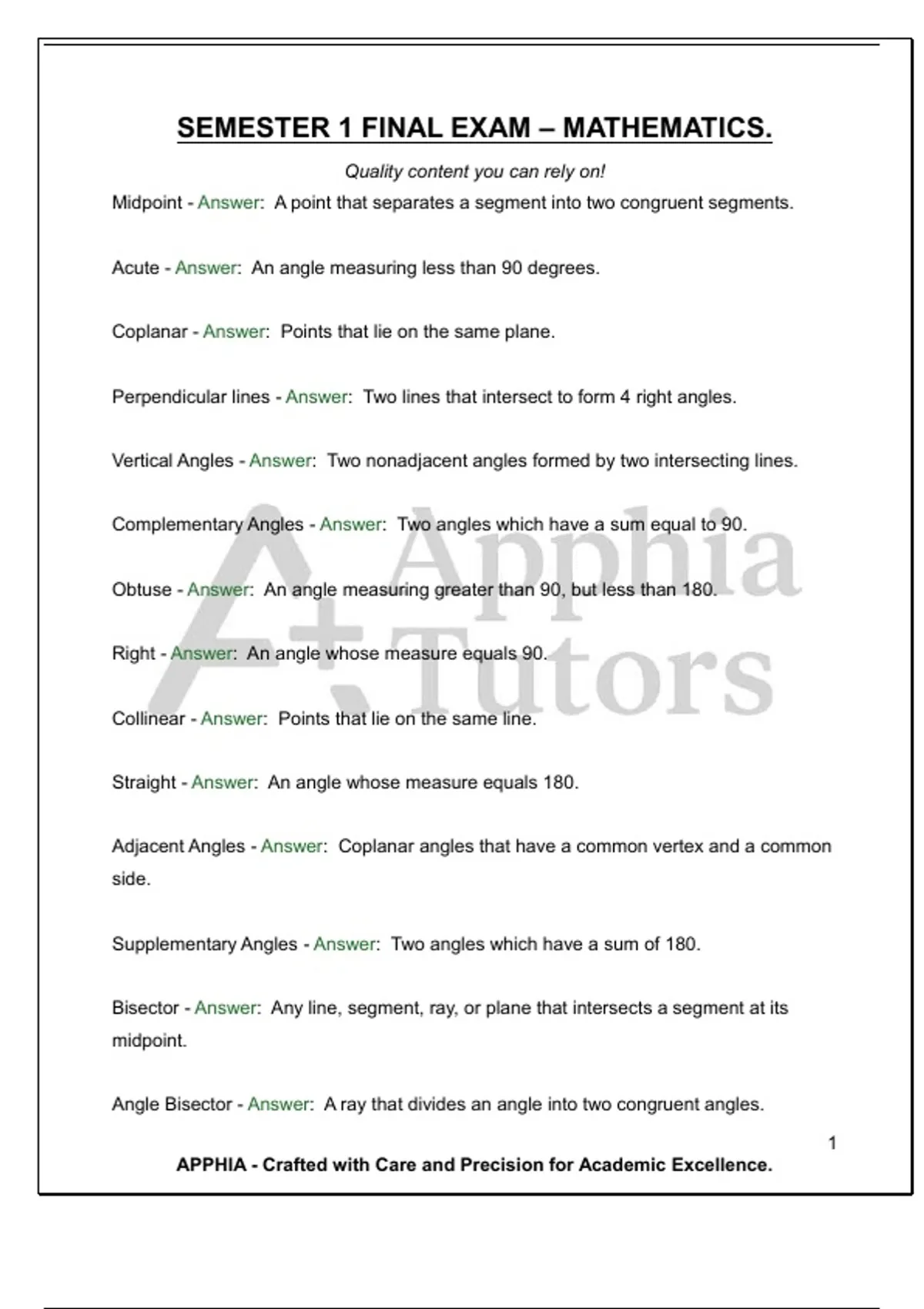 SEMESTER 1 FINAL EXAM – MATHEMATICS.

Quality content you can rely on!

Midpoint - Answer: A point that separates a segment into two congruent segments.

Acute - Answer: An angle measuring less than 90 degrees.

Coplanar - Answer: Points that lie on the same plane.

Perpendicular lines - Answer: Two lines that intersect to form 4 right angles.

Vertical Angles - Answer: Two nonadjacent angles formed by two intersecting lines.

Complementary Angles - Answer: Two angles which have a sum equal to 90.

Obtuse - Answer: An angle measuring greater than 90, but less than 180.

Right - Answer: An angle whose measure equals 90.

Collinear - Answer: Points that lie on the same line.

Straight - Answer: An angle whose measure equals 180.

Adjacent Angles - Answer: Coplanar angles that have a common vertex and a common side.

Supplementary Angles - Answer: Two angles which have a sum of 180.

Bisector - Answer: Any line, segment, ray, or plane that intersects a segment at its midpoint.

Angle Bisector - Answer: A ray that divides an angle into two congruent angles.

A+ Apphia Tutors

1

APPHIA - Crafted with Care and Precision for Academic Excellence.